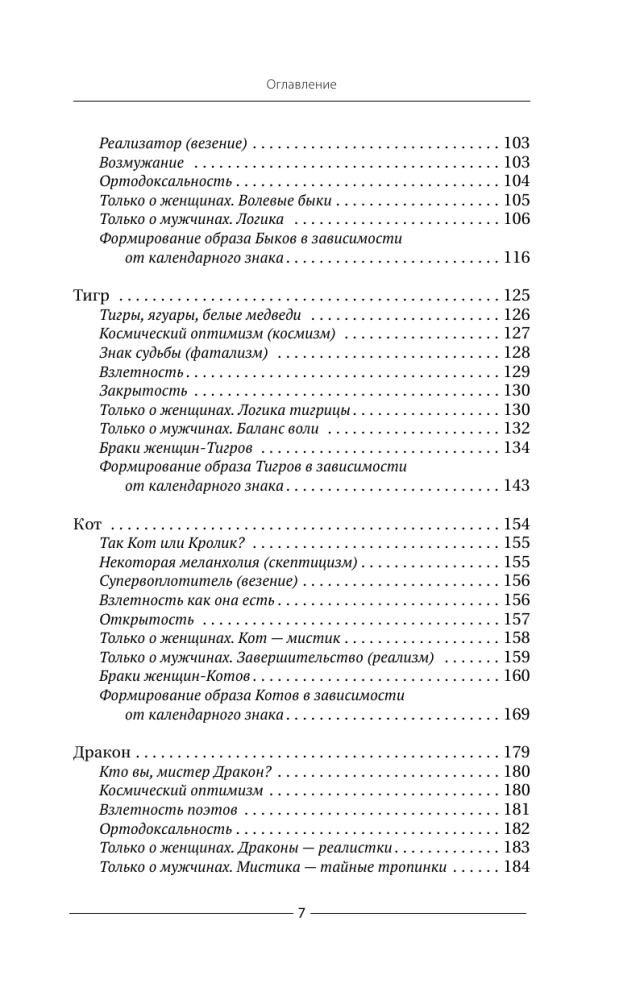 Оглавление

Реализатор (везение) 103
Возмужание 103
Ортодоксальность 104
Только о женщинах. Волевые быки 105
Только о мужчинах. Логика 106
Формирование образа Быков в зависимости от календарного знака 116

Тигр 125
Тигры, ягуары, белые медведи 126
Космический оптимизм (космизм) 127
Знак судьбы (фатализм) 128
Взлетность 129
Закрытость 130
Только о женщинах. Логика тигрицы 130
Только о мужчинах. Баланс воли 132
Браки женщин-Тигров 134
Формирование образа Тигров в зависимости от календарного знака 143

Кот 154
Так Кот или Кролик? 155
Некоторая меланхолия (скептицизм) 155
Супервоплотитель (везение) 156
Взлетность как она есть 156
Открытость 157
Только о женщинах. Кот — мистик 158
Только о мужчинах. Завершительство (реализм) 159
Браки женщин-Котов 160
Формирование образа Котов в зависимости от календарного знака 169

Дракон 179
Кто вы, мистер Дракон? 180
Космический оптимизм 180
Взлетность поэтов 181
Ортодоксальность 182
Только о женщинах. Драконы — реалистки 183
Только о мужчинах. Мистика — тайные тропинки 184

7